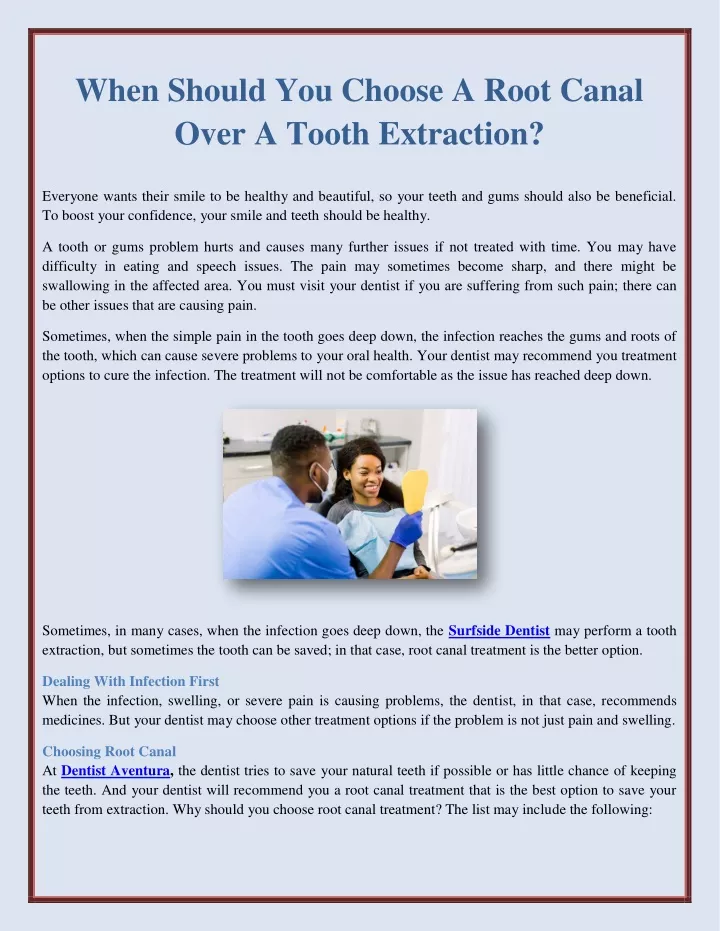 When Should You Choose A Root Canal Over A Tooth Extraction?

Everyone wants their smile to be healthy and beautiful, so your teeth and gums should also be beneficial. To boost your confidence, your smile and teeth should be healthy.

A tooth or gums problem hurts and causes many further issues if not treated with time. You may have difficulty in eating and speech issues. The pain may sometimes become sharp, and there might be swallowing in the affected area. You must visit your dentist if you are suffering from such pain; there can be other issues that are causing pain.

Sometimes, when the simple pain in the tooth goes deep down, the infection reaches the gums and roots of the tooth, which can cause severe problems to your oral health. Your dentist may recommend you treatment options to cure the infection. The treatment will not be comfortable as the issue has reached deep down.

Sometimes, in many cases, when the infection goes deep down, the Surfside Dentist may perform a tooth extraction, but sometimes the tooth can be saved; in that case, root canal treatment is the better option.

Dealing With Infection First
When the infection, swelling, or severe pain is causing problems, the dentist, in that case, recommends medicines. But your dentist may choose other treatment options if the problem is not just pain and swelling.

Choosing Root Canal
At Dentist Aventura, the dentist tries to save your natural teeth if possible or has little chance of keeping the teeth. And your dentist will recommend you a root canal treatment that is the best option to save your teeth from extraction. Why should you choose root canal treatment? The list may include the following: